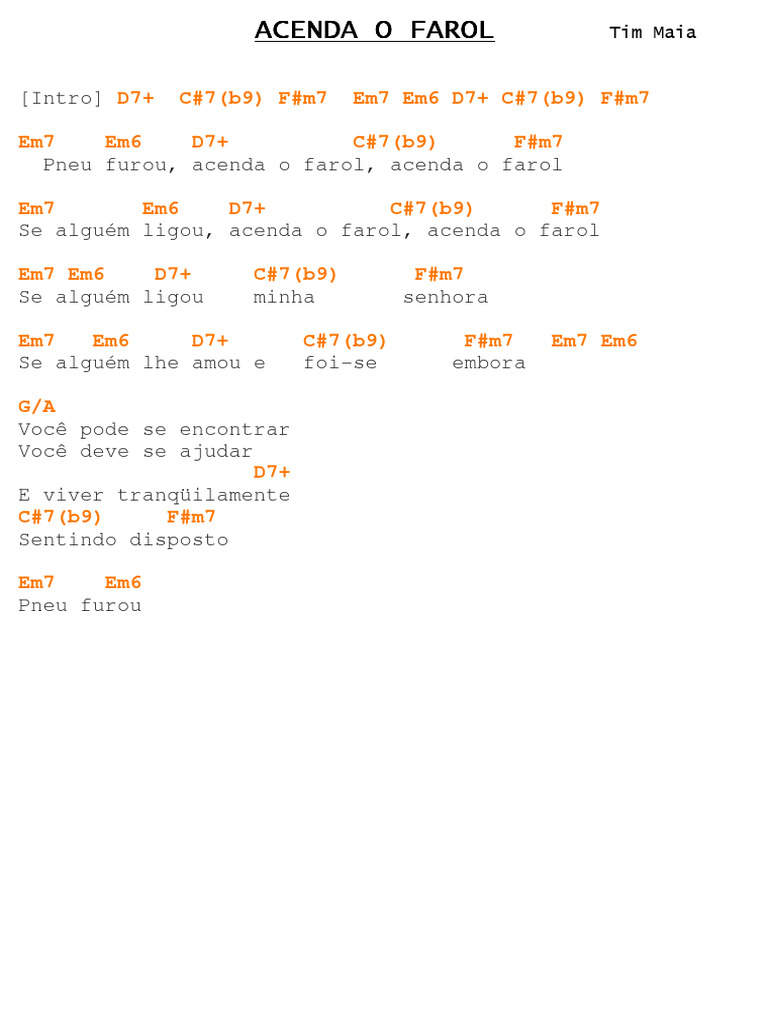 ACENDA O FAROL Tim Maia

[Intro] D7+ C#7(b9) F#m7 Em7 Em6 D7+ C#7(b9) F#m7

Em7 Em6 D7+ C#7(b9) F#m7
Pneu furou, acenda o farol, acenda o farol

Em7 Em6 D7+ C#7(b9) F#m7
Se alguém ligou, acenda o farol, acenda o farol

Em7 Em6 D7+ C#7(b9) F#m7
Se alguém ligou minha senhora

Em7 Em6 D7+ C#7(b9) F#m7 Em7 Em6
Se alguém lhe amou e foi-se embora

G/A
Você pode se encontrar
Você deve se ajudar
D7+
E viver tranqüilamente
C#7(b9) F#m7
Sentindo disposto

Em7 Em6
Pneu furou